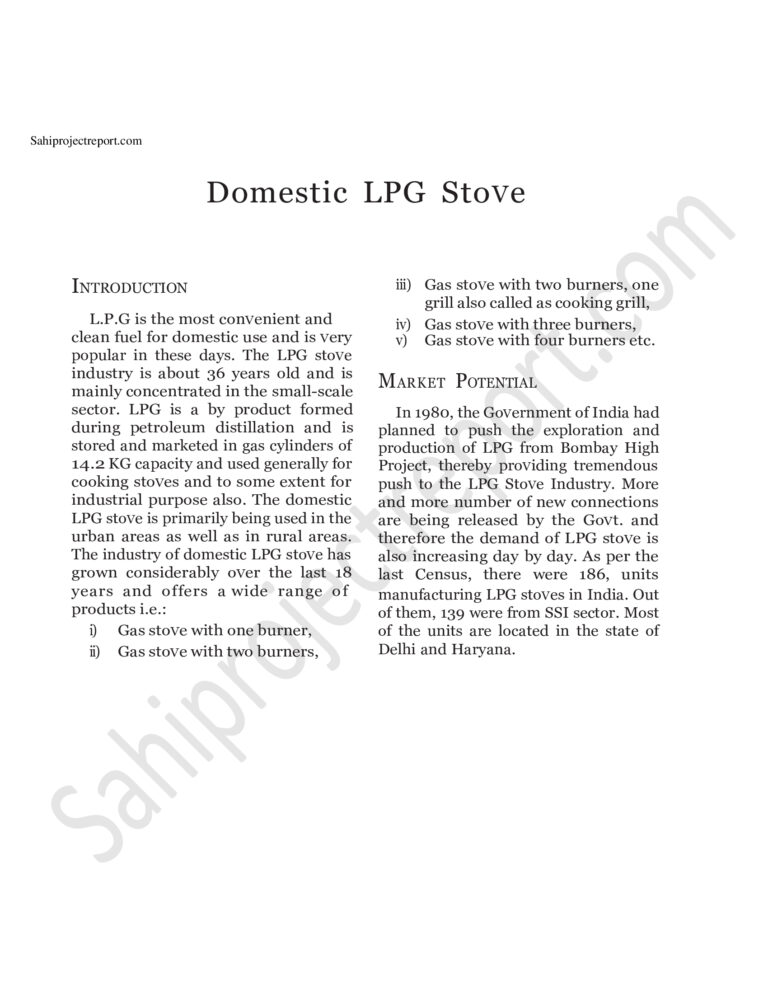 Sahiprojectreport.com

Domestic LPG Stove

INTRODUCTION

L.P.G is the most convenient and clean fuel for domestic use and is very popular in these days. The LPG stove industry is about 36 years old and is mainly concentrated in the small-scale sector. LPG is a by product formed during petroleum distillation and is stored and marketed in gas cylinders of 14.2 KG capacity and used generally for cooking stoves and to some extent for industrial purpose also. The domestic LPG stove is primarily being used in the urban areas as well as in rural areas. The industry of domestic LPG stove has grown considerably over the last 18 years and offers a wide range of products i.e.:

i) Gas stove with one burner,
ii) Gas stove with two burners,
iii) Gas stove with two burners, one grill also called as cooking grill,
iv) Gas stove with three burners,
v) Gas stove with four burners etc.

MARKET POTENTIAL

In 1980, the Government of India had planned to push the exploration and production of LPG from Bombay High Project, thereby providing tremendous push to the LPG Stove Industry. More and more number of new connections are being released by the Govt. and therefore the demand of LPG stove is also increasing day by day. As per the last Census, there were 186, units manufacturing LPG stoves in India. Out of them, 139 were from SSI sector. Most of the units are located in the state of Delhi and Haryana.

Sahiprojectreport.com